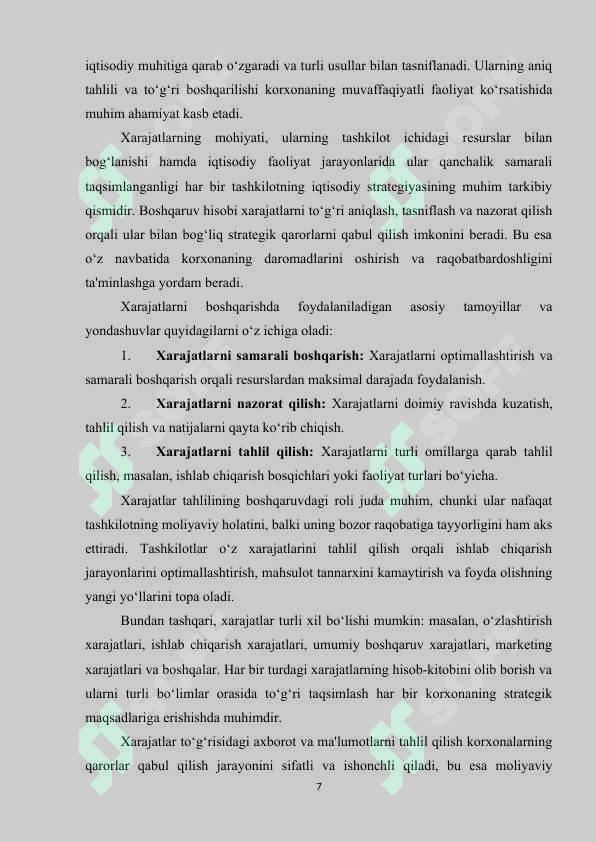 iqtisodiy muhitiga qarab o'zgaradi va turli usullar bilan tasniflanadi. Ularning aniq tahlili va to'g'ri boshqarilishi korxonaning muvaffaqiyatli faoliyat ko'rsatishida muhim ahamiyat kasb etadi.

Xarajatlarning mohiyati, ularning tashkilot ichidagi resurslar bilan bog'lanishi hamda iqtisodiy faoliyat jarayonlarida ular qanchalik samarali taqsimlanganligi har bir tashkilotning iqtisodiy strategiyasining muhim tarkibiy qismidir. Boshqaruv hisobi xarajatlarni to'g'ri aniqlash, tasniflash va nazorat qilish orqali ular bilan bog'liq strategik qarorlarni qabul qilish imkonini beradi. Bu esa o'z navbatida korxonaning daromadlarini oshirish va raqobatbardoshligini ta'minlashga yordam beradi.

Xarajatlarni boshqarishda foydalaniladigan asosiy tamoyillar va yondashuvlar quyidagilarni o'z ichiga oladi:

1. Xarajatlarni samarali boshqarish: Xarajatlarni optimallashtirish va samarali boshqarish orqali resurslardan maksimal darajada foydalanish.

2. Xarajatlarni nazorat qilish: Xarajatlarni doimiy ravishda kuzatish, tahlil qilish va natijalarni qayta ko'rib chiqish.

3. Xarajatlarni tahlil qilish: Xarajatlarni turli omillarga qarab tahlil qilish, masalan, ishlab chiqarish bosqichlari yoki faoliyat turlari bo'yicha.

Xarajatlar tahlilining boshqaruvdagi roli juda muhim, chunki ular nafaqat tashkilotning moliyaviy holatini, balki uning bozor raqobatiga tayyorligini ham aks ettiradi. Tashkilotlar o'z xarajatlarini tahlil qilish orqali ishlab chiqarish jarayonlarini optimallashtirish, mahsulot tannarxini kamaytirish va foyda olishning yangi yo'llarini topa oladi.

Bundan tashqari, xarajatlar turli xil bo'lishi mumkin: masalan, o'zlashtirish xarajatlari, ishlab chiqarish xarajatlari, umumiy boshqaruv xarajatlari, marketing xarajatlari va boshqalar. Har bir turdagi xarajatlarning hisob-kitobini olib borish va ularni turli bo'limlar orasida to'g'ri taqsimlash har bir korxonaning strategik maqsadlariga erishishda muhimdir.

Xarajatlar to'g'risidagi axborot va ma'lumotlarni tahlil qilish korxonalarning qarorlar qabul qilish jarayonini sifatli va ishonchli qiladi, bu esa moliyaviy

7